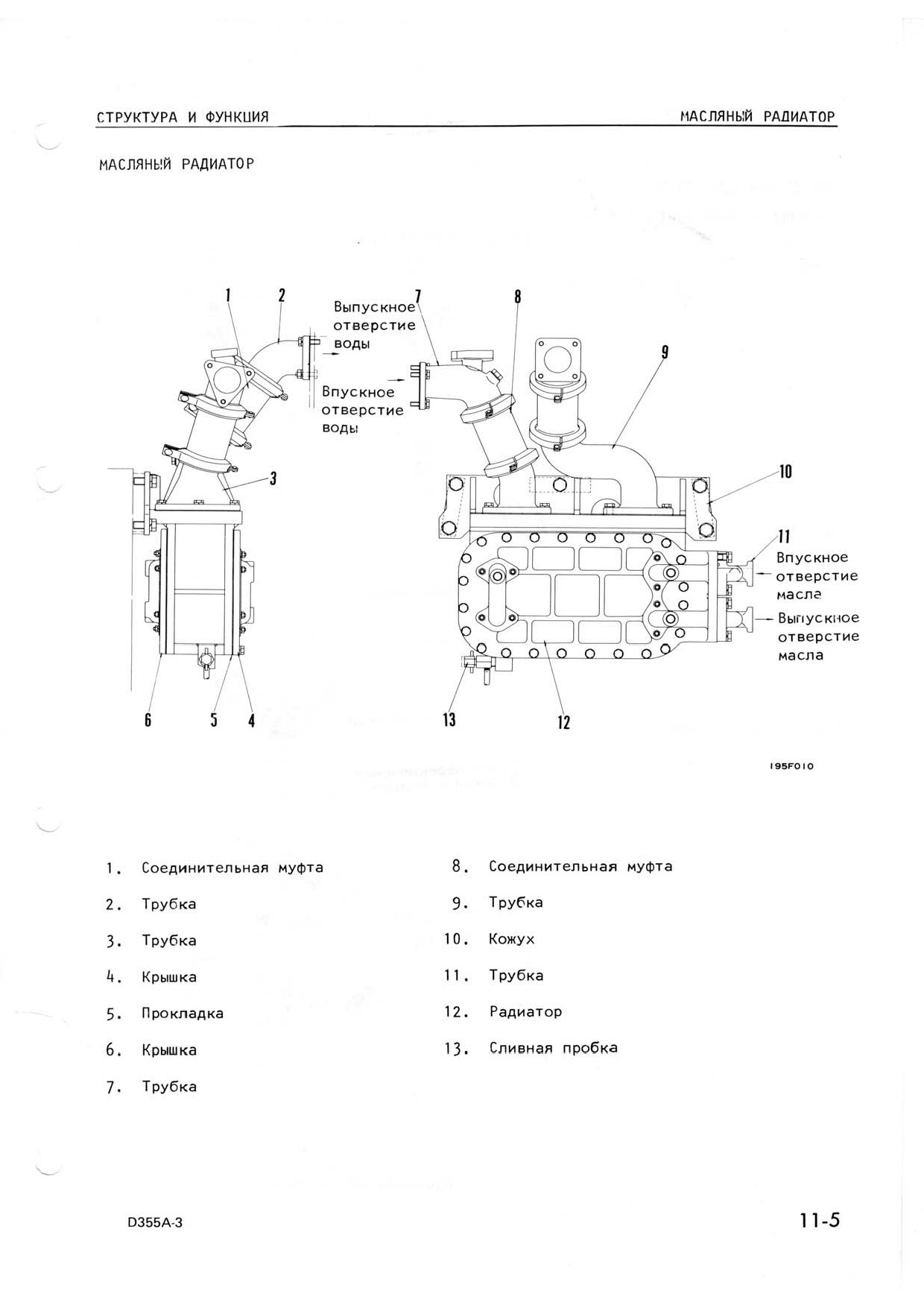 СТРУКТУРА И ФУНКЦИЯ

МАСЛЯНЫЙ РАДИАТОР

МАСЛЯНЫЙ РАДИАТОР

1

2

Выпускное отверстие воды

Впускное отверстие воды

7

8

9

3

10

11

Впускное отверстие масла

Выпускное отверстие масла

6

5

4

13

12

195F010

1. Соединительная муфта
2. Трубка
3. Трубка
4. Крышка
5. Прокладка
6. Крышка
7. Трубка

8. Соединительная муфта
9. Трубка
10. Кожух
11. Трубка
12. Радиатор
13. Сливная пробка

D355A-3

11-5